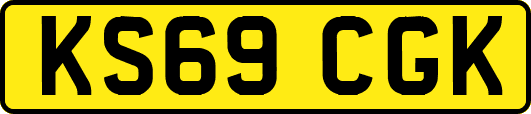 KS69 CGK